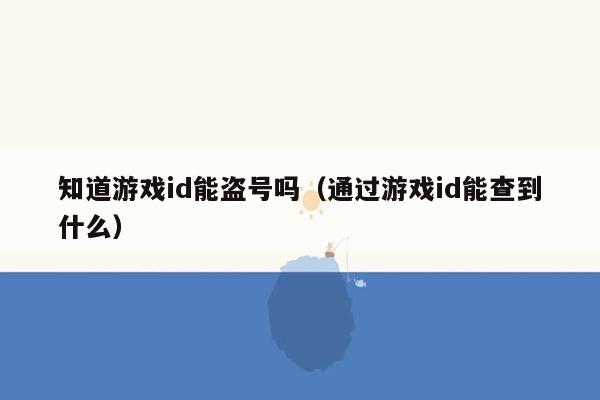 知道游戏id能盗号吗（通过游戏id能查到什么）